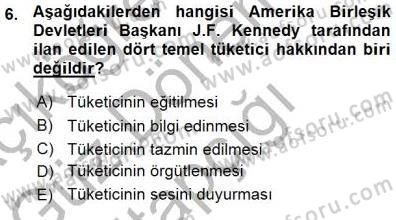 6. Aşağıdakilerden hangisi Amerika Birleşik Devletleri Başkanı J.F. Kennedy tarafından ilan edilen dört temel tüketici hakkından biri değildir?

A) Tüketicinin eğitilmesi
B) Tüketicinin bilgi edinmesi
C) Tüketicinin tazmin edilmesi
D) Tüketicinin örgütlenmesi
E) Tüketicinin sesini duyurması

www.aofsoru.com